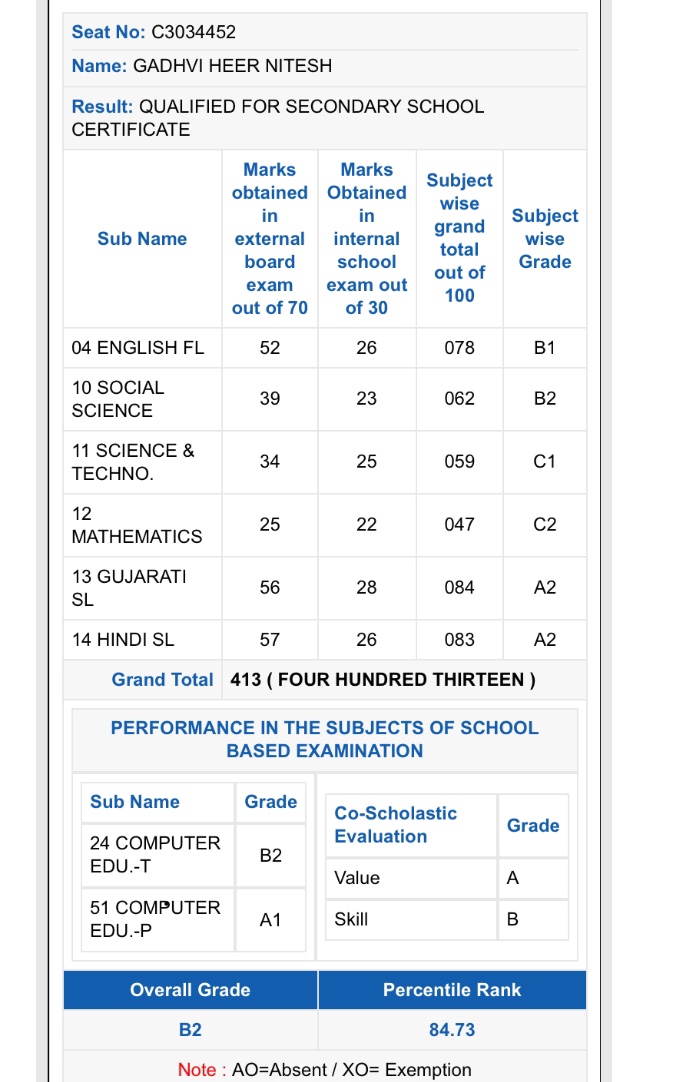 Seat No: C3034452

Name: GADHVI HEER NITESH

Result: QUALIFIED FOR SECONDARY SCHOOL CERTIFICATE

| Sub Name | Marks obtained in external board exam out of 70 | Marks Obtained in internal school exam out of 30 | Subject wise grand total out of 100 | Subject wise Grade |
|---|---|---|---|---|
| 04 ENGLISH FL | 52 | 26 | 078 | B1 |
| 10 SOCIAL SCIENCE | 39 | 23 | 062 | B2 |
| 11 SCIENCE & TECHNO. | 34 | 25 | 059 | C1 |
| 12 MATHEMATICS | 25 | 22 | 047 | C2 |
| 13 GUJARATI SL | 56 | 28 | 084 | A2 |
| 14 HINDI SL | 57 | 26 | 083 | A2 |

Grand Total 413 ( FOUR HUNDRED THIRTEEN )

PERFORMANCE IN THE SUBJECTS OF SCHOOL BASED EXAMINATION

| Sub Name | Grade |
|---|---|
| 24 COMPUTER EDU.-T | B2 |
| 51 COMPUTER EDU.-P | A1 |

| Co-Scholastic Evaluation | Grade |
|---|---|
| Value | A |
| Skill | B |

| Overall Grade | Percentile Rank |
|---|---|
| B2 | 84.73 |

Note : AO=Absent / XO= Exemption